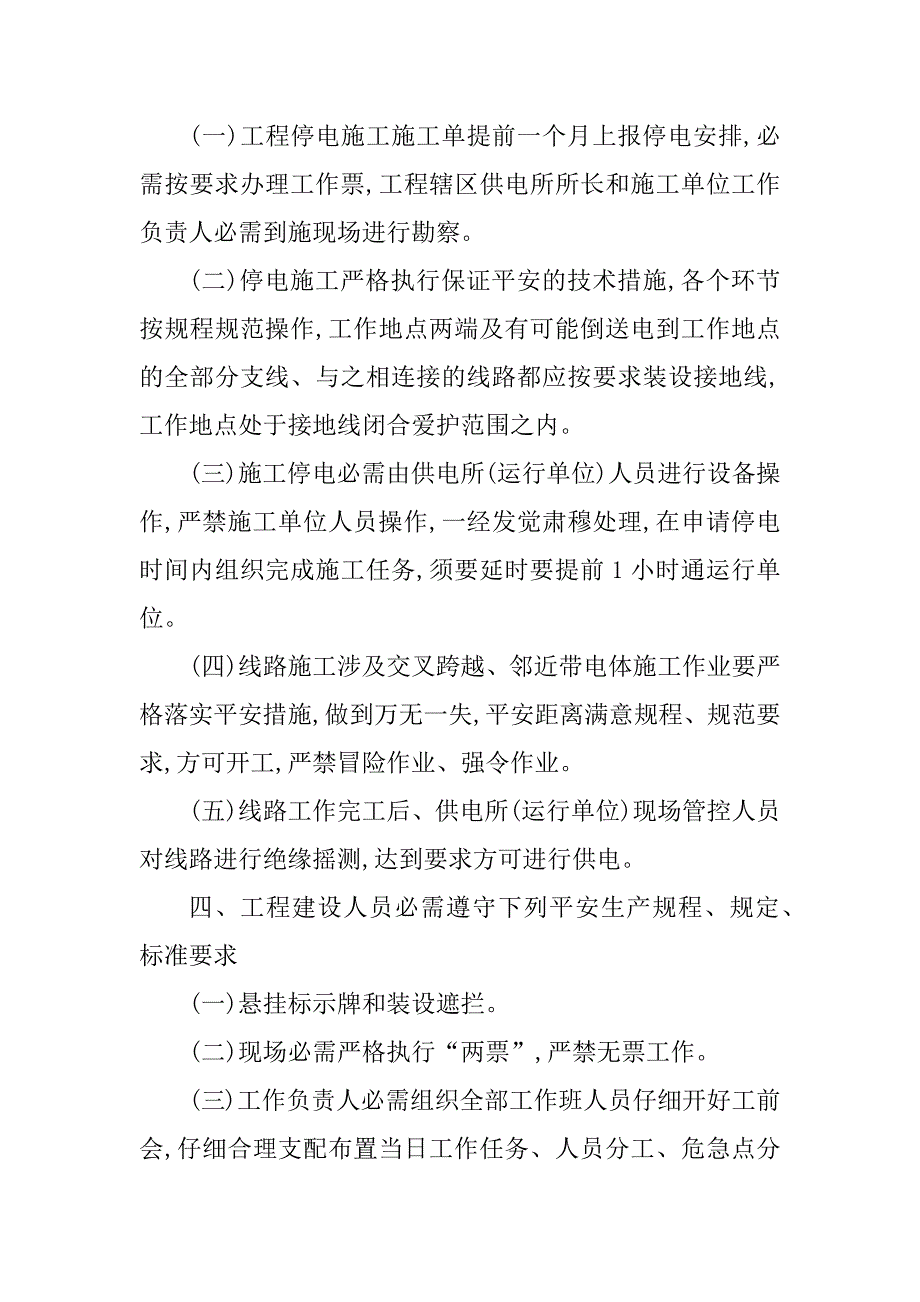 (一)工程停电施工施工单提前一个月上报停电安排,必需按要求办理工作票,工程辖区供电所所长和施工单位工作负责人必需到施现场进行勘察。

(二)停电施工严格执行保证平安的技术措施,各个环节按规程规范操作,工作地点两端及有可能倒送电到工作地点的全部分支线、与之相连接的线路都应按要求装设接地线,工作地点处于接地线闭合爱护范围之内。

(三)施工停电必需由供电所(运行单位)人员进行设备操作,严禁施工单位人员操作,一经发觉肃穆处理,在申请停电时间内组织完成施工任务,须要延时要提前 1 小时通运行单位。

(四)线路施工涉及交叉跨越、邻近带电体施工作业要严格落实平安措施,做到万无一失,平安距离满意规程、规范要求,方可开工,严禁冒险作业、强令作业。

(五)线路工作完工后、供电所(运行单位)现场管控人员对线路进行绝缘摇测,达到要求方可进行供电。

四、工程建设人员必需遵守下列平安生产规程、规定、标准要求

(一)悬挂标示牌和装设遮拦。

(二)现场必需严格执行“两票”,严禁无票工作。

(三)工作负责人必需组织全部工作班人员仔细开好工前会,仔细合理支配布置当日工作任务、人员分工、危急点分